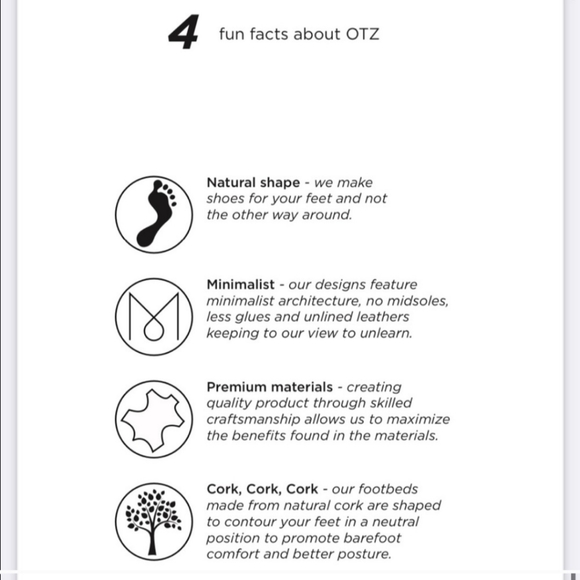 4 fun facts about OTZ

Natural shape - we make shoes for your feet and not the other way around.

Minimalist - our designs feature minimalist architecture, no midsoles, less glues and unlined leathers keeping to our view to unlearn.

Premium materials - creating quality product through skilled craftsmanship allows us to maximize the benefits found in the materials.

Cork, Cork, Cork - our footbeds made from natural cork are shaped to contour your feet in a neutral position to promote barefoot comfort and better posture.